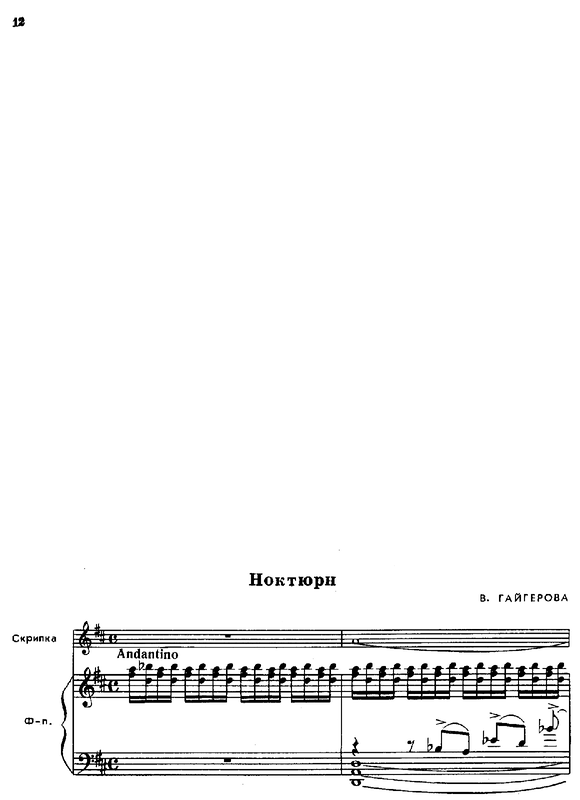 12

Ноктюрн

В. ГАЙГЕРОВА

Скрипка

Andantino

Ф-п.